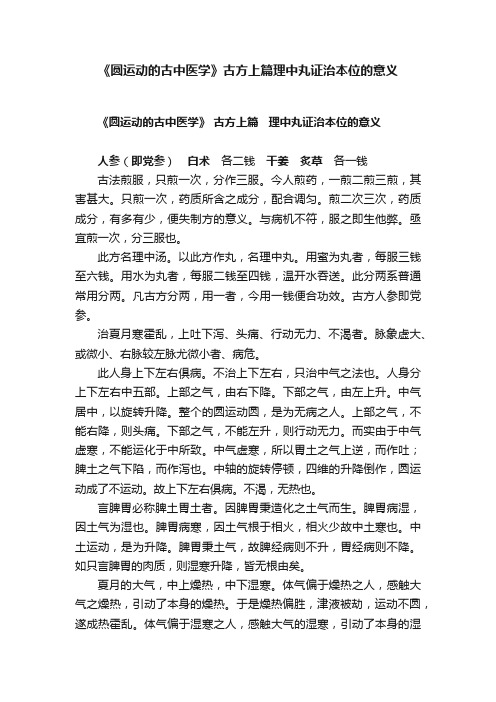 《圆运动的古中医学》古方上篇理中丸证治本位的意义

《圆运动的古中医学》 古方上篇　理中丸证治本位的意义

人参（即党参）　白术　各二钱　干姜　炙草　各一钱

古法煎服，只煎一次，分作三服。今人煎药，一煎二煎三煎，其害甚大。只煎一次，药质所含之成分，配合调匀。煎二次三次，药质成分，有多有少，便失制方的意义。与病机不符，服之即生他弊。亟宜煎一次，分三服也。

此方名理中汤。以此方作丸，名理中丸。用蜜为丸者，每服三钱至六钱。用水为丸者，每服二钱至四钱，温开水吞送。此分两系普通常用分两。凡古方分两，用一者，今用一钱便合功效。古方人参即党参。

治夏月寒霍乱，上吐下泻、头痛、行动无力、不渴者。脉象虚大、或微小、右脉较左脉尤微小者、病危。

此人身上下左右俱病。不治上下左右，只治中气之法也。人身分上下左右中五部。上部之气，由右下降。下部之气，由左上升。中气居中，以旋转升降。整个的圆运动圆，是为无病之人。上部之气，不能右降，则头痛。下部之气，不能左升，则行动无力。而实由于中气虚寒，不能运化于中所致。中气虚寒，所以胃土之气上逆，而作吐；脾土之气下陷，而作泻也。中轴的旋转停顿，四维的升降倒作，圆运动成了不运动。故上下左右俱病。不渴，无热也。

言脾胃必称脾土胃土者。因脾胃秉造化之土气而生。脾胃病湿，因土气为湿也。脾胃病寒，因土气根于相火，相火少故中土寒也。中土运动，是为升降。脾胃秉土气，故脾经病则不升，胃经病则不降。如只言脾胃的肉质，则湿寒升降，皆无根由矣。

夏月的大气，中上燥热，中下湿寒。体气偏于燥热之人，感触大气之燥热，引动了本身的燥热。于是燥热偏胜，津液被劫，运动不圆，遂成热霍乱。体气偏于湿寒之人，感触大气的湿寒，引动了本身的湿